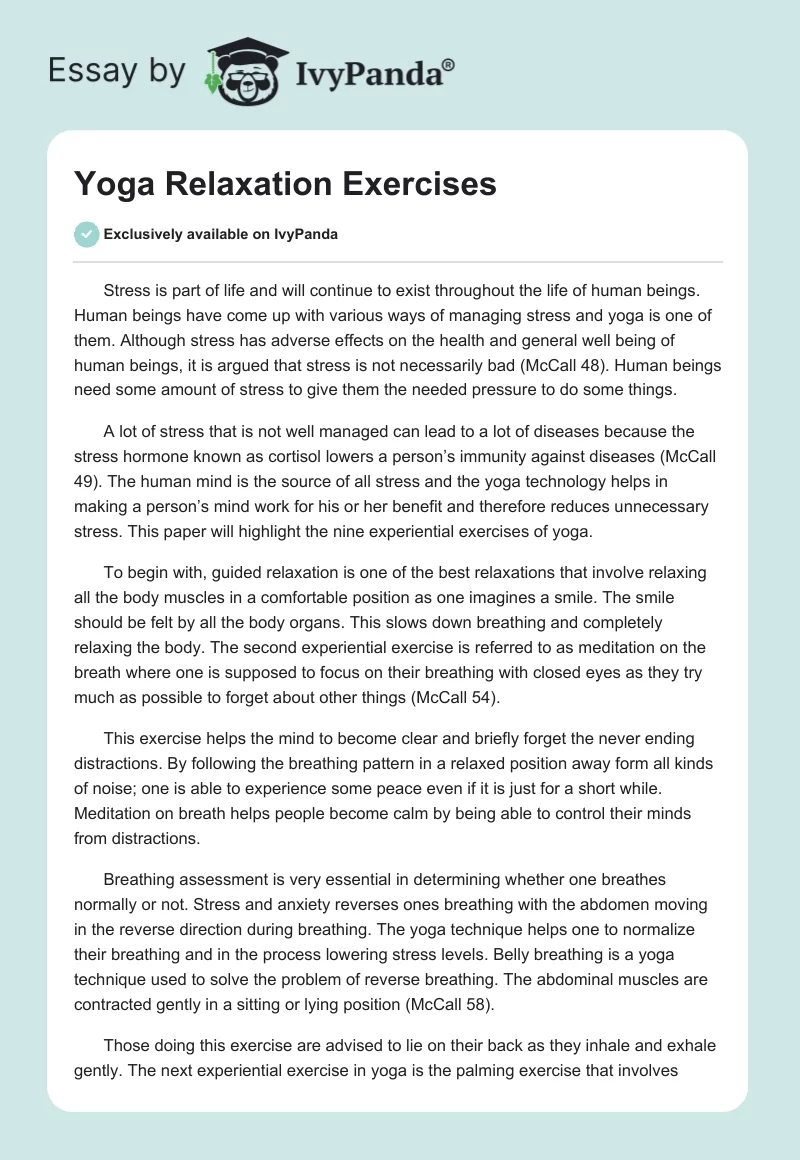 Essay by IvyPanda®

Yoga Relaxation Exercises

Exclusively available on IvyPanda

Stress is part of life and will continue to exist throughout the life of human beings. Human beings have come up with various ways of managing stress and yoga is one of them. Although stress has adverse effects on the health and general well being of human beings, it is argued that stress is not necessarily bad (McCall 48). Human beings need some amount of stress to give them the needed pressure to do some things.

A lot of stress that is not well managed can lead to a lot of diseases because the stress hormone known as cortisol lowers a person's immunity against diseases (McCall 49). The human mind is the source of all stress and the yoga technology helps in making a person's mind work for his or her benefit and therefore reduces unnecessary stress. This paper will highlight the nine experiential exercises of yoga.

To begin with, guided relaxation is one of the best relaxations that involve relaxing all the body muscles in a comfortable position as one imagines a smile. The smile should be felt by all the body organs. This slows down breathing and completely relaxing the body. The second experiential exercise is referred to as meditation on the breath where one is supposed to focus on their breathing with closed eyes as they try much as possible to forget about other things (McCall 54).

This exercise helps the mind to become clear and briefly forget the never ending distractions. By following the breathing pattern in a relaxed position away form all kinds of noise; one is able to experience some peace even if it is just for a short while. Meditation on breath helps people become calm by being able to control their minds from distractions.

Breathing assessment is very essential in determining whether one breathes normally or not. Stress and anxiety reverses ones breathing with the abdomen moving in the reverse direction during breathing. The yoga technique helps one to normalize their breathing and in the process lowering stress levels. Belly breathing is a yoga technique used to solve the problem of reverse breathing. The abdominal muscles are contracted gently in a sitting or lying position (McCall 58).

Those doing this exercise are advised to lie on their back as they inhale and exhale gently. The next experiential exercise in yoga is the palming exercise that involves